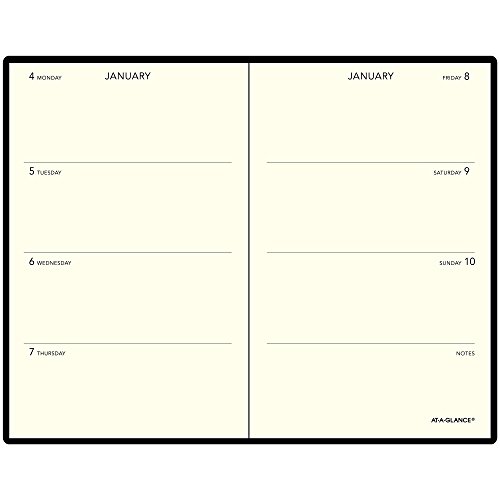 4 MONDAY

JANUARY

5 TUESDAY

6 WEDNESDAY

7 THURSDAY

JANUARY

FRIDAY 8

SATURDAY 9

SUNDAY 10

NOTES

AT-A-GLANCE®